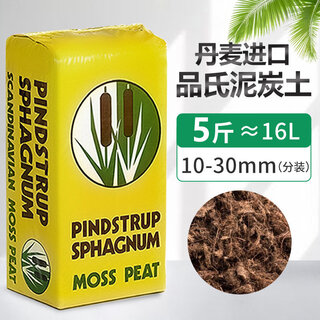 PINDSTRUP SPHAGNUM
SCANDINAVIAN MOSS PEAT

PINDSTRUP SPHAGNUM
MOSS PEAT

丹麦进口
品氏泥炭土

5斤 ≈16L
10-30mm（分装）